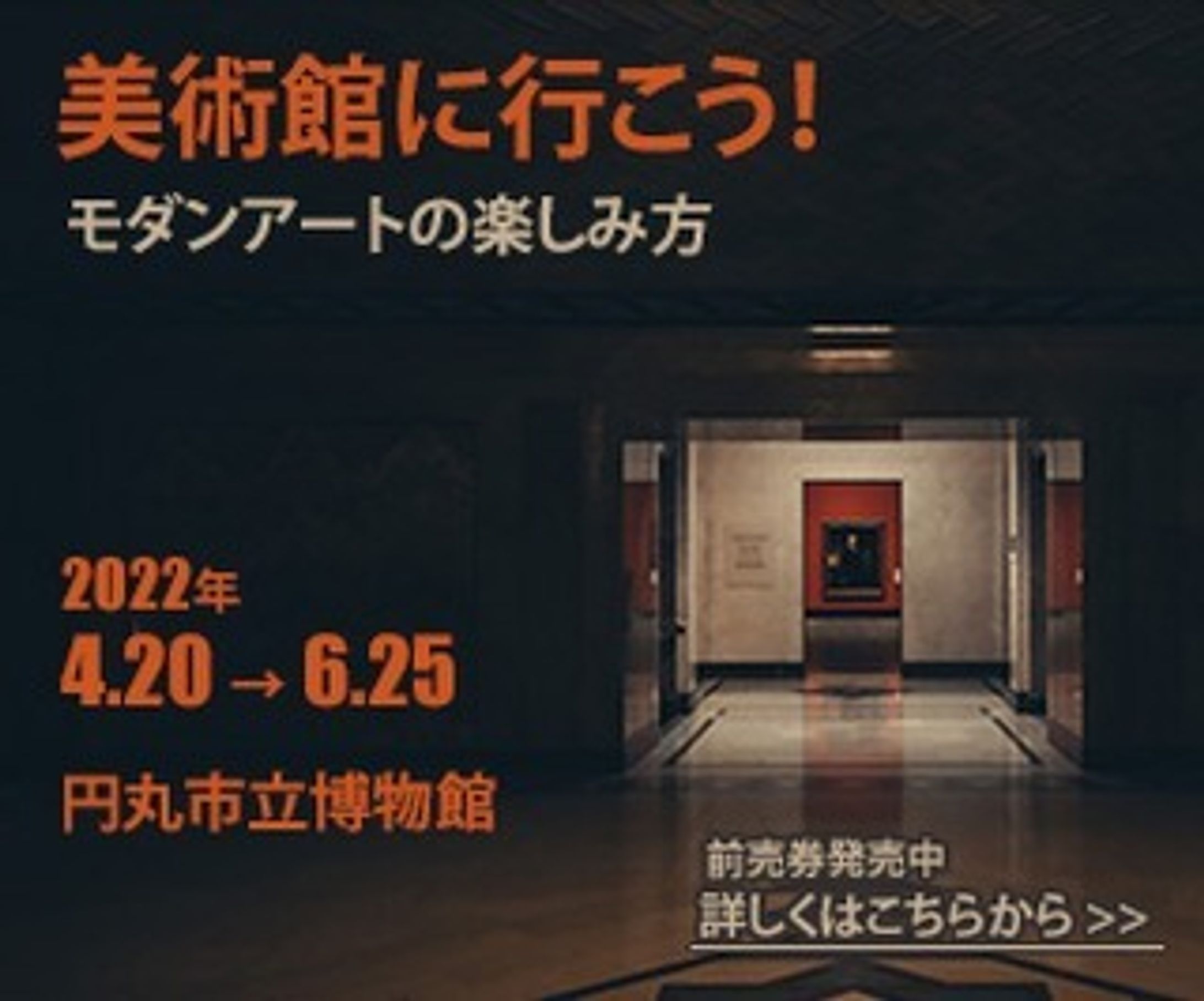 美術館に行こう!

モダンアートの楽しみ方

2022年
4.20 → 6.25

円丸市立博物館

前売券発売中
詳しくはこちらから >>